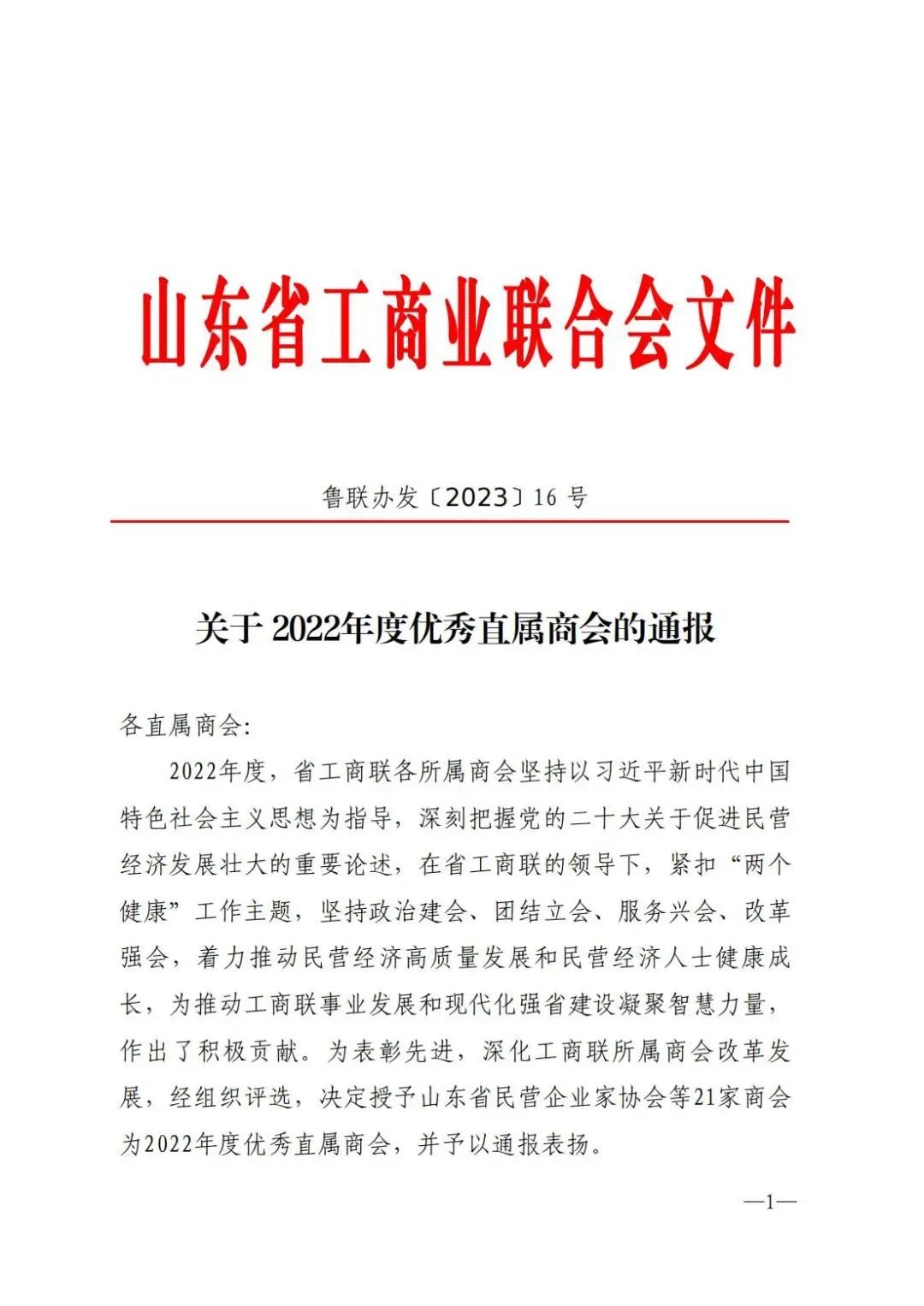 山东省工商业联合会文件

鲁联办发〔2023〕16 号

关于 2022年度优秀直属商会的通报

各直属商会:

2022年度，省工商联各所属商会坚持以习近平新时代中国特色社会主义思想为指导，深刻把握党的二十大关于促进民营经济发展壮大的重要论述，在省工商联的领导下，紧扣“两个健康”工作主题，坚持政治建会、团结立会、服务兴会、改革强会，着力推动民营经济高质量发展和民营经济人士健康成长，为推动工商联事业发展和现代化强省建设凝聚智慧力量，作出了积极贡献。为表彰先进，深化工商联所属商会改革发展，经组织评选，决定授予山东省民营企业家协会等21家商会为2022年度优秀直属商会，并予以通报表扬。

—1—